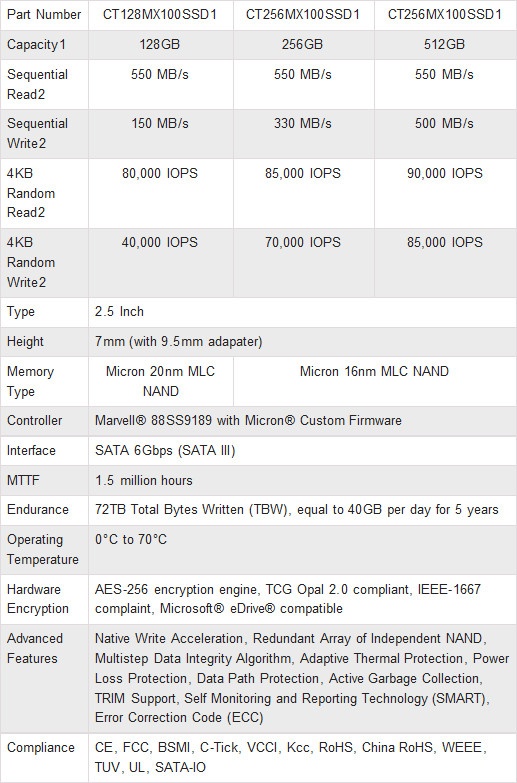 | Part Number | CT128MX100SSD1 | CT256MX100SSD1 | CT256MX100SSD1 |
|---|---|---|---|
| Capacity1 | 128GB | 256GB | 512GB |
| Sequential Read2 | 550 MB/s | 550 MB/s | 550 MB/s |
| Sequential Write2 | 150 MB/s | 330 MB/s | 500 MB/s |
| 4KB Random Read2 | 80,000 IOPS | 85,000 IOPS | 90,000 IOPS |
| 4KB Random Write2 | 40,000 IOPS | 70,000 IOPS | 85,000 IOPS |
| Type | 2.5 Inch | | |
| Height | 7mm (with 9.5mm adapater) | | |
| Memory Type | Micron 20nm MLC NAND | Micron 16nm MLC NAND | |
| Controller | Marvell® 88SS9189 with Micron® Custom Firmware | | |
| Interface | SATA 6Gbps (SATA III) | | |
| MTTF | 1.5 million hours | | |
| Endurance | 72TB Total Bytes Written (TBW), equal to 40GB per day for 5 years | | |
| Operating Temperature | 0°C to 70°C | | |
| Hardware Encryption | AES-256 encryption engine, TCG Opal 2.0 compliant, IEEE-1667 complaint, Microsoft® eDrive® compatible | | |
| Advanced Features | Native Write Acceleration, Redundant Array of Independent NAND, Multistep Data Integrity Algorithm, Adaptive Thermal Protection, Power Loss Protection, Data Path Protection, Active Garbage Collection, TRIM Support, Self Monitoring and Reporting Technology (SMART), Error Correction Code (ECC) | | |
| Compliance | CE, FCC, BSMI, C-Tick, VCCI, Kcc, RoHS, China RoHS, WEEE, TUV, UL, SATA-IO | | |